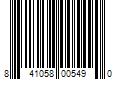 8 41058 00549 0